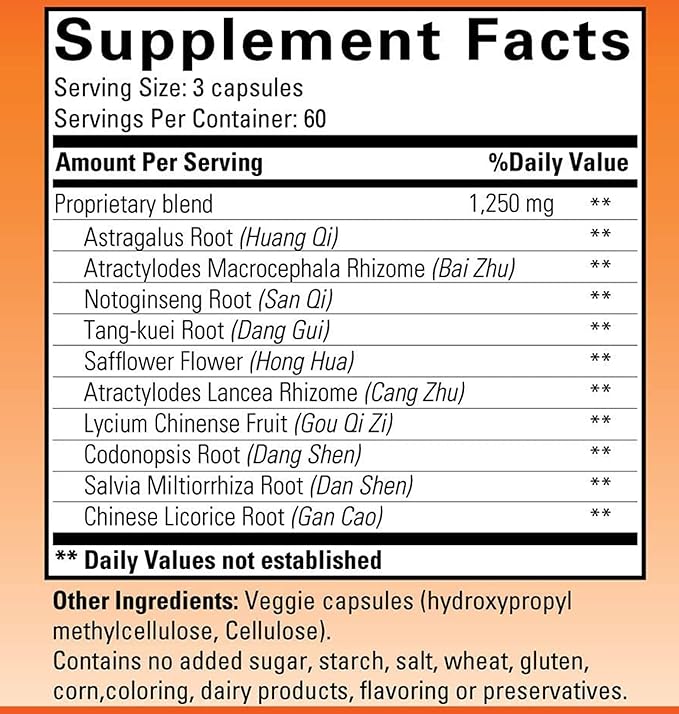 Supplement Facts
Serving Size: 3 capsules
Servings Per Container: 60

| Amount Per Serving | | %Daily Value |
|---|---|---|
| Proprietary blend | 1,250 mg | ** |
| Astragalus Root (Huang Qi) | | ** |
| Atractylodes Macrocephala Rhizome (Bai Zhu) | | ** |
| Notoginseng Root (San Qi) | | ** |
| Tang-kuei Root (Dang Gui) | | ** |
| Safflower Flower (Hong Hua) | | ** |
| Atractylodes Lancea Rhizome (Cang Zhu) | | ** |
| Lycium Chinense Fruit (Gou Qi Zi) | | ** |
| Codonopsis Root (Dang Shen) | | ** |
| Salvia Miltiorrhiza Root (Dan Shen) | | ** |
| Chinese Licorice Root (Gan Cao) | | ** |

** Daily Values not established

Other Ingredients: Veggie capsules (hydroxypropyl methylcellulose, Cellulose).
Contains no added sugar, starch, salt, wheat, gluten, corn,coloring, dairy products, flavoring or preservatives.